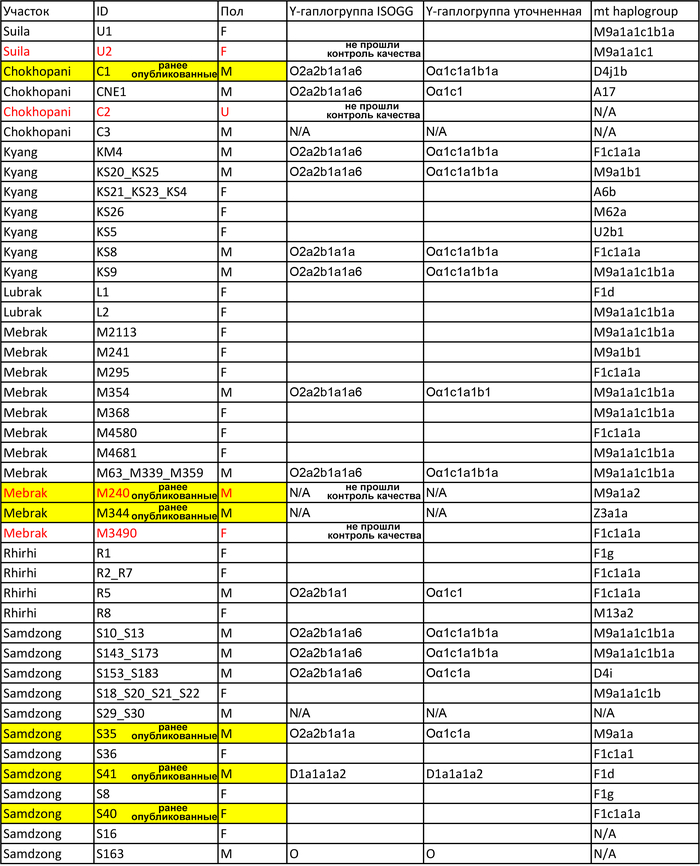 | Участок | ID | Пол | Y-гаплогруппа ISOGG | Y-гаплогруппа уточненная | mt haplogroup |
|---|---|---|---|---|---|
| Suila | U1 | F | | | M9a1a1c1b1a |
| Suila | U2 | F | не прошли контроль качества | | M9a1a1c1 |
| Chokhopani | C1 ранее опубликованные | M | O2a2b1a1a6 | Oα1c1a1b1a | D4j1b |
| Chokhopani | CNE1 | M | O2a2b1a1a6 | Oα1c1 | A17 |
| Chokhopani | C2 | U | не прошли контроль качества | | N/A |
| Chokhopani | C3 | M | N/A | N/A | N/A |
| Kyang | KM4 | M | O2a2b1a1a6 | Oα1c1a1b1a | F1c1a1a |
| Kyang | KS20_KS25 | M | O2a2b1a1a6 | Oα1c1a1b1a | M9a1b1 |
| Kyang | KS21_KS23_KS4 | F | | | A6b |
| Kyang | KS26 | F | | | M62a |
| Kyang | KS5 | F | | | U2b1 |
| Kyang | KS8 | M | O2a2b1a1a | Oα1c1a1b1a | F1c1a1a |
| Kyang | KS9 | M | O2a2b1a1a6 | Oα1c1a1b1a | M9a1a1c1b1a |
| Lubrak | L1 | F | | | F1d |
| Lubrak | L2 | F | | | M9a1a1c1b1a |
| Mebrak | M2113 | F | | | M9a1a1c1b1a |
| Mebrak | M241 | F | | | M9a1b1 |
| Mebrak | M295 | F | | | F1c1a1a |
| Mebrak | M354 | M | O2a2b1a1a6 | Oα1c1a1b1 | M9a1a1c1b1a |
| Mebrak | M368 | F | | | M9a1a1c1b1a |
| Mebrak | M4580 | F | | | F1c1a1a |
| Mebrak | M4681 | F | | | M9a1a1c1b1a |
| Mebrak | M63_M339_M359 | M | O2a2b1a1a6 | Oα1c1a1b1a | M9a1a1c1b1a |
| Mebrak | M240 ранее опубликованные | M | N/A не прошли контроль качества | N/A | M9a1a2 |
| Mebrak | M344 ранее опубликованные | M | N/A | N/A | Z3a1a |
| Mebrak | M3490 | F | не прошли контроль качества | | F1c1a1a |
| Rhirhi | R1 | F | | | F1g |
| Rhirhi | R2_R7 | F | | | F1c1a1a |
| Rhirhi | R5 | M | O2a2b1a1 | Oα1c1 | F1c1a1a |
| Rhirhi | R8 | F | | | M13a2 |
| Samdzong | S10_S13 | M | O2a2b1a1a6 | Oα1c1a1b1a | M9a1a1c1b1a |
| Samdzong | S143_S173 | M | O2a2b1a1a6 | Oα1c1a1b1a | M9a1a1c1b1a |
| Samdzong | S153_S183 | M | O2a2b1a1a6 | Oα1c1a | D4i |
| Samdzong | S18_S20_S21_S22 | F | | | M9a1a1c1b |
| Samdzong | S29_S30 | M | N/A | N/A | N/A |
| Samdzong | S35 ранее опубликованные | M | O2a2b1a1a | Oα1c1a | M9a1a |
| Samdzong | S36 | F | | | F1c1a1 |
| Samdzong | S41 ранее опубликованные | M | D1a1a1a2 | D1a1a1a2 | F1d |
| Samdzong | S8 | F | | | F1g |
| Samdzong | S40 ранее опубликованные | F | | | F1c1a1a |
| Samdzong | S16 | F | | | N/A |
| Samdzong | S163 | M | O | O | N/A |